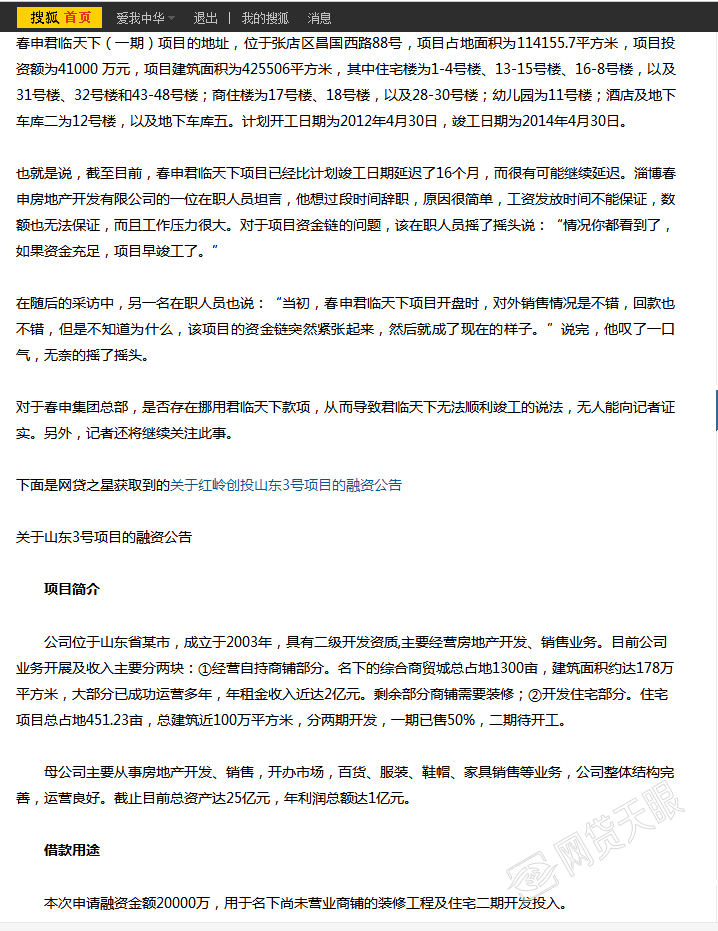 搜狐 首页 爱我中华 退出 | 我的搜狐 消息

春申君临天下（一期）项目的地址，位于张店区昌国西路88号，项目占地面积为114155.7平方米，项目投资额为41000 万元，项目建筑面积为425506平方米，其中住宅楼为1-4号楼、13-15号楼、16-8号楼，以及31号楼、32号楼和43-48号楼；商住楼为17号楼、18号楼，以及28-30号楼；幼儿园为11号楼；酒店及地下车库二为12号楼，以及地下车库五。计划开工日期为2012年4月30日，竣工日期为2014年4月30日。

也就是说，截至目前，春申君临天下项目已经比计划竣工日期延迟了16个月，而很有可能继续延迟。淄博春申房地产开发有限公司的一位在职人员坦言，他想过段时间辞职，原因很简单，工资发放时间不能保证，数额也无法保证，而且工作压力很大。对于项目资金链的问题，该在职人员摇了摇头说：“情况你都看到了，如果资金充足，项目早竣工了。”

在随后的采访中，另一名在职人员也说：“当初，春申君临天下项目开盘时，对外销售情况是不错，回款也不错，但是不知道为什么，该项目的资金链突然紧张起来，然后就成了现在的样子。”说完，他叹了一口气，无奈的摇了摇头。

对于春申集团总部，是否存在挪用君临天下款项，从而导致君临天下无法顺利竣工的说法，无人能向记者证实。另外，记者还将继续关注此事。

下面是网贷之星获取到的关于红岭创投山东3号项目的融资公告

关于山东3号项目的融资公告

项目简介

公司位于山东省某市，成立于2003年，具有二级开发资质,主要经营房地产开发、销售业务。目前公司业务开展及收入主要分两块：①经营自持商铺部分。名下的综合商贸城总占地1300亩，建筑面积约达178万平方米，大部分已成功运营多年，年租金收入近达2亿元。剩余部分商铺需要装修；②开发住宅部分。住宅项目总占地451.23亩，总建筑近100万平方米，分两期开发，一期已售50%，二期待开工。

母公司主要从事房地产开发、销售，开办市场，百货、服装、鞋帽、家具销售等业务，公司整体结构完善，运营良好。截止目前总资产达25亿元，年利润总额达1亿元。

借款用途

本次申请融资金额20000万，用于名下尚未营业商铺的装修工程及住宅二期开发投入。

网贷天眼